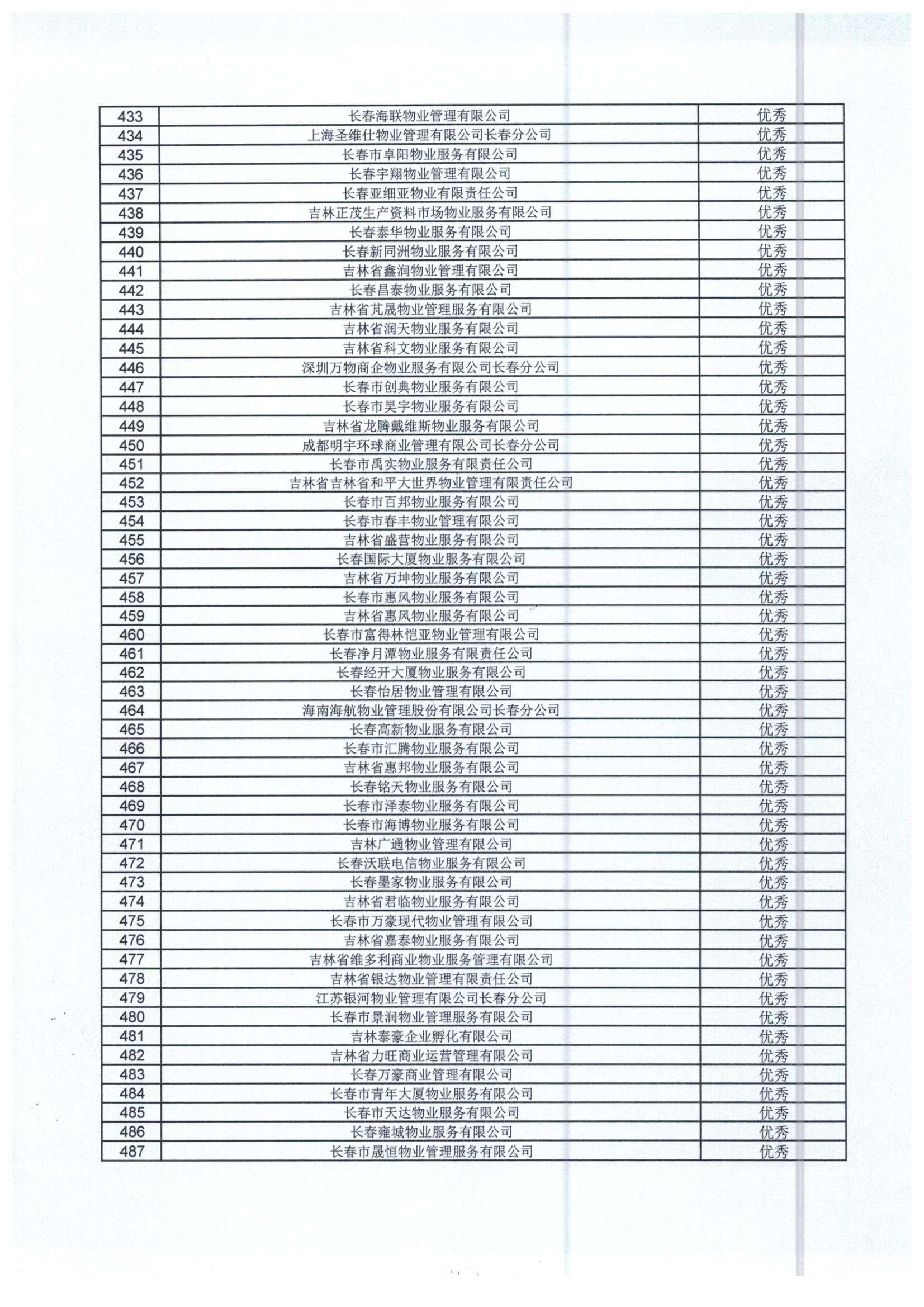 | 433 | 长春海联物业管理有限公司 | 优秀 |
|---|---|---|
| 434 | 上海圣维仕物业管理有限公司长春分公司 | 优秀 |
| 435 | 长春市卓阳物业服务有限公司 | 优秀 |
| 436 | 长春宇翔物业管理有限公司 | 优秀 |
| 437 | 长春亚细亚物业有限责任公司 | 优秀 |
| 438 | 吉林正茂生产资料市场物业服务有限公司 | 优秀 |
| 439 | 长春泰华物业服务有限公司 | 优秀 |
| 440 | 长春新同洲物业服务有限公司 | 优秀 |
| 441 | 吉林省鑫润物业管理有限公司 | 优秀 |
| 442 | 长春昌泰物业服务有限公司 | 优秀 |
| 443 | 吉林省芃晟物业管理服务有限公司 | 优秀 |
| 444 | 吉林省润天物业服务有限公司 | 优秀 |
| 445 | 吉林省科文物业服务有限公司 | 优秀 |
| 446 | 深圳万物商企物业服务有限公司长春分公司 | 优秀 |
| 447 | 长春市创典物业服务有限公司 | 优秀 |
| 448 | 长春市昊宇物业服务有限公司 | 优秀 |
| 449 | 吉林省龙腾戴维斯物业服务有限公司 | 优秀 |
| 450 | 成都明宇环球商业管理有限公司长春分公司 | 优秀 |
| 451 | 长春市禹实物业服务有限责任公司 | 优秀 |
| 452 | 吉林省吉林省和平大世界物业管理有限责任公司 | 优秀 |
| 453 | 长春市百邦物业服务有限公司 | 优秀 |
| 454 | 长春市春丰物业管理有限公司 | 优秀 |
| 455 | 吉林省盛营物业服务有限公司 | 优秀 |
| 456 | 长春国际大厦物业服务有限公司 | 优秀 |
| 457 | 吉林省万坤物业服务有限公司 | 优秀 |
| 458 | 长春市惠风物业服务有限公司 | 优秀 |
| 459 | 吉林省惠风物业服务有限公司 | 优秀 |
| 460 | 长春市富得林恺亚物业管理有限公司 | 优秀 |
| 461 | 长春净月潭物业服务有限责任公司 | 优秀 |
| 462 | 长春经开大厦物业服务有限公司 | 优秀 |
| 463 | 长春怡居物业管理有限公司 | 优秀 |
| 464 | 海南海航物业管理股份有限公司长春分公司 | 优秀 |
| 465 | 长春高新物业服务有限公司 | 优秀 |
| 466 | 长春市汇腾物业服务有限公司 | 优秀 |
| 467 | 吉林省惠邦物业服务有限公司 | 优秀 |
| 468 | 长春铭天物业服务有限公司 | 优秀 |
| 469 | 长春市泽泰物业服务有限公司 | 优秀 |
| 470 | 长春市海博物业服务有限公司 | 优秀 |
| 471 | 吉林广通物业管理有限公司 | 优秀 |
| 472 | 长春沃联电信物业服务有限公司 | 优秀 |
| 473 | 长春墨家物业服务有限公司 | 优秀 |
| 474 | 吉林省君临物业服务有限公司 | 优秀 |
| 475 | 长春市万豪现代物业管理有限公司 | 优秀 |
| 476 | 吉林省嘉泰物业服务有限公司 | 优秀 |
| 477 | 吉林省维多利商业物业服务管理有限公司 | 优秀 |
| 478 | 吉林省银达物业管理有限责任公司 | 优秀 |
| 479 | 江苏银河物业管理有限公司长春分公司 | 优秀 |
| 480 | 长春市景润物业管理服务有限公司 | 优秀 |
| 481 | 吉林泰豪企业孵化有限公司 | 优秀 |
| 482 | 吉林省力旺商业运营管理有限公司 | 优秀 |
| 483 | 长春万豪商业管理有限公司 | 优秀 |
| 484 | 长春市青年大厦物业服务有限公司 | 优秀 |
| 485 | 长春市天达物业服务有限公司 | 优秀 |
| 486 | 长春雍城物业服务有限公司 | 优秀 |
| 487 | 长春市晟恒物业管理服务有限公司 | 优秀 |